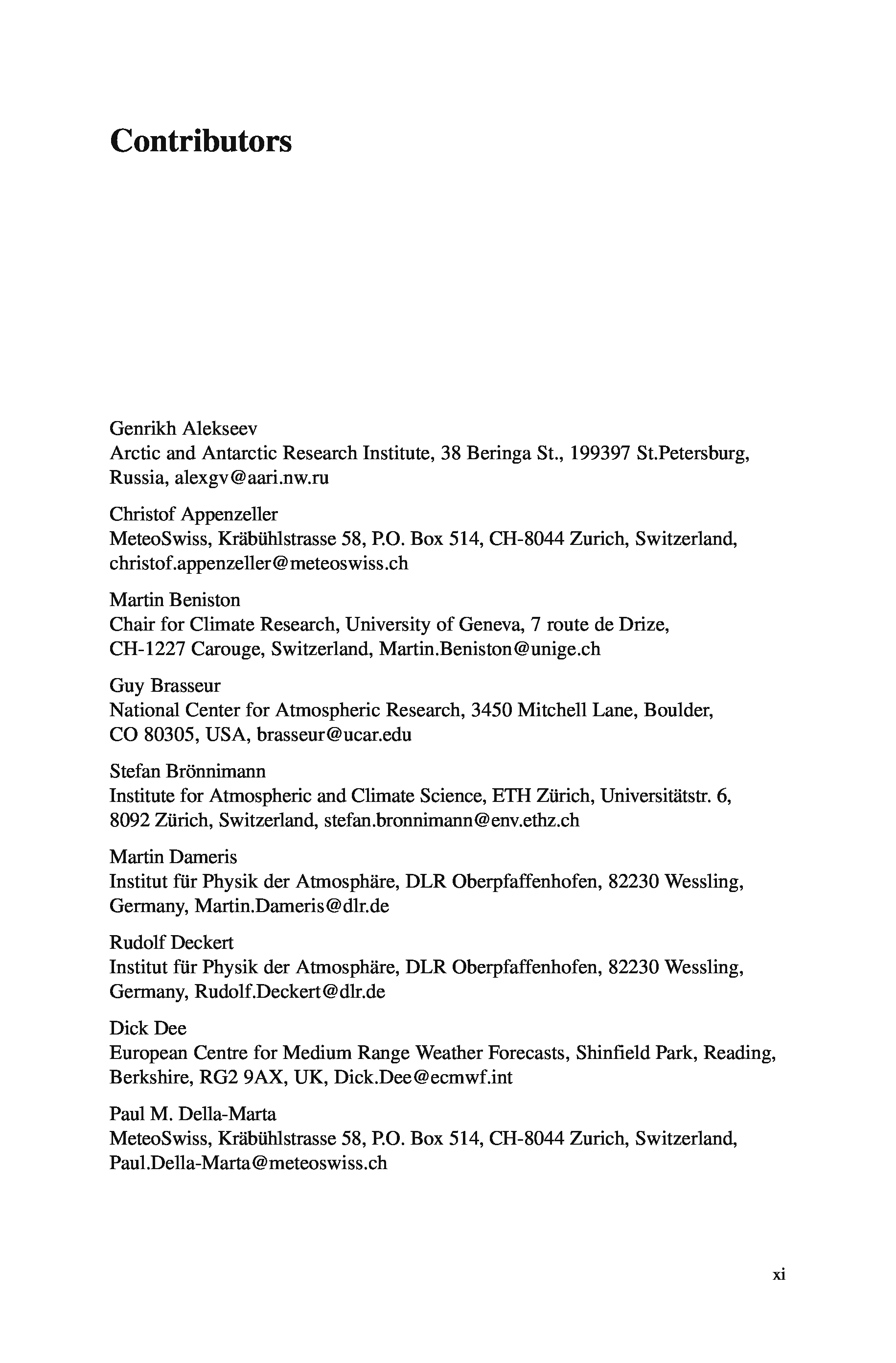 Contributors

Genrikh Alekseev
Arctic and Antarctic Research Institute, 38 Beringa St., 199397 St.Petersburg, Russia, alexgv@aari.nw.ru

Christof Appenzeller
MeteoSwiss, Kräbühlstrasse 58, P.O. Box 514, CH-8044 Zurich, Switzerland, christof.appenzeller@meteoswiss.ch

Martin Beniston
Chair for Climate Research, University of Geneva, 7 route de Drize, CH-1227 Carouge, Switzerland, Martin.Beniston@unige.ch

Guy Brasseur
National Center for Atmospheric Research, 3450 Mitchell Lane, Boulder, CO 80305, USA, brasseur@ucar.edu

Stefan Brönnimann
Institute for Atmospheric and Climate Science, ETH Zürich, Universitätstr. 6, 8092 Zürich, Switzerland, stefan.bronnimann@env.ethz.ch

Martin Dameris
Institut für Physik der Atmosphäre, DLR Oberpfaffenhofen, 82230 Wessling, Germany, Martin.Dameris@dlr.de

Rudolf Deckert
Institut für Physik der Atmosphäre, DLR Oberpfaffenhofen, 82230 Wessling, Germany, Rudolf.Deckert@dlr.de

Dick Dee
European Centre for Medium Range Weather Forecasts, Shinfield Park, Reading, Berkshire, RG2 9AX, UK, Dick.Dee@ecmwf.int

Paul M. Della-Marta
MeteoSwiss, Kräbühlstrasse 58, P.O. Box 514, CH-8044 Zurich, Switzerland, Paul.Della-Marta@meteoswiss.ch

xi